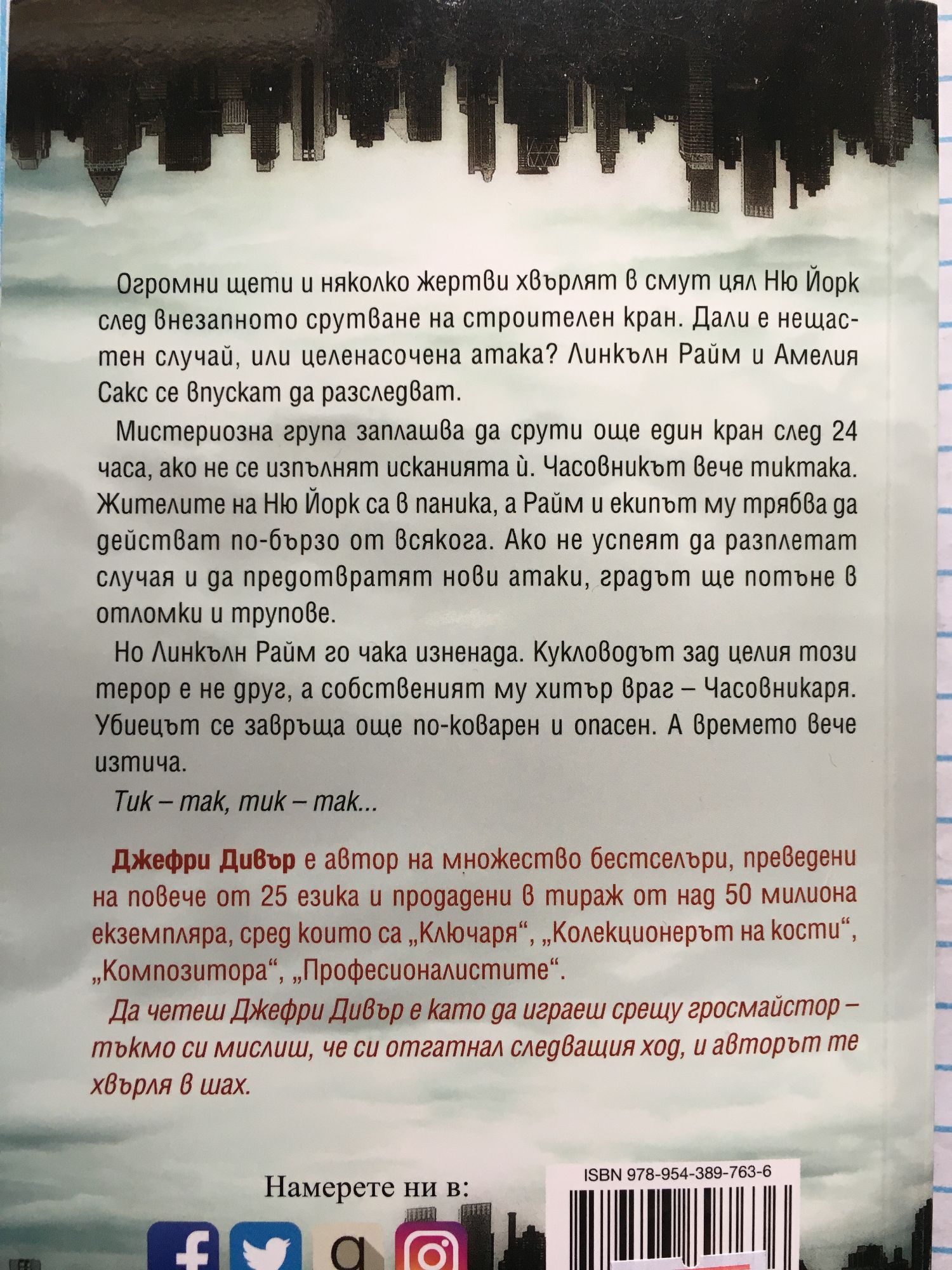 Огромни щети и няколко жертви хвърлят в смут цял Ню Йорк след внезапното срутване на строителен кран. Дали е нещастен случай, или целенасочена атака? Линкълн Райм и Амелия Сакс се впускат да разследват.

Мистериозна група заплашва да срути още един кран след 24 часа, ако не се изпълнят исканията ѝ. Часовникът вече тиктака. Жителите на Ню Йорк са в паника, а Райм и екипът му трябва да действат по-бързо от всякога. Ако не успеят да разплетат случая и да предотвратят нови атаки, градът ще потъне в отломки и трупове.

Но Линкълн Райм го чака изненада. Кукловодът зад целия този терор е не друг, а собственият му хитър враг – Часовникаря. Убиецът се завръща още по-коварен и опасен. А времето вече изтича.

Тик – так, тик – так...

Джефри Дивър е автор на множество бестселъри, преведени на повече от 25 езика и продадени в тираж от над 50 милиона екземпляра, сред които са „Ключаря“, „Колекционерът на кости“, „Композитора“, „Професионалистите“.

Да четеш Джефри Дивър е като да играеш срещу гросмайстор – тъкмо си мислиш, че си отгатнал следващия ход, и авторът те хвърля в шах.

Намерете ни в:

ISBN 978-954-389-763-6